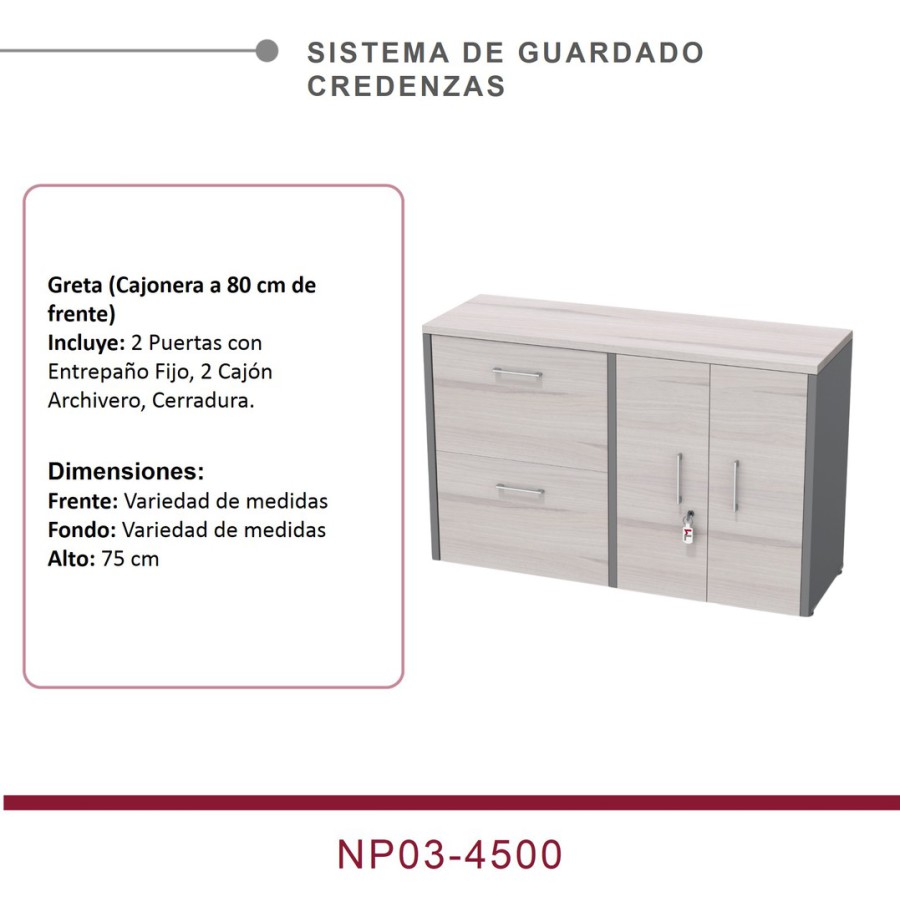 SISTEMA DE GUARDADO
CREDENZAS

Greta (Cajonera a 80 cm de frente)
Incluye: 2 Puertas con Entrepaño Fijo, 2 Cajón Archivero, Cerradura.

Dimensiones:
Frente: Variedad de medidas
Fondo: Variedad de medidas
Alto: 75 cm

NP03-4500